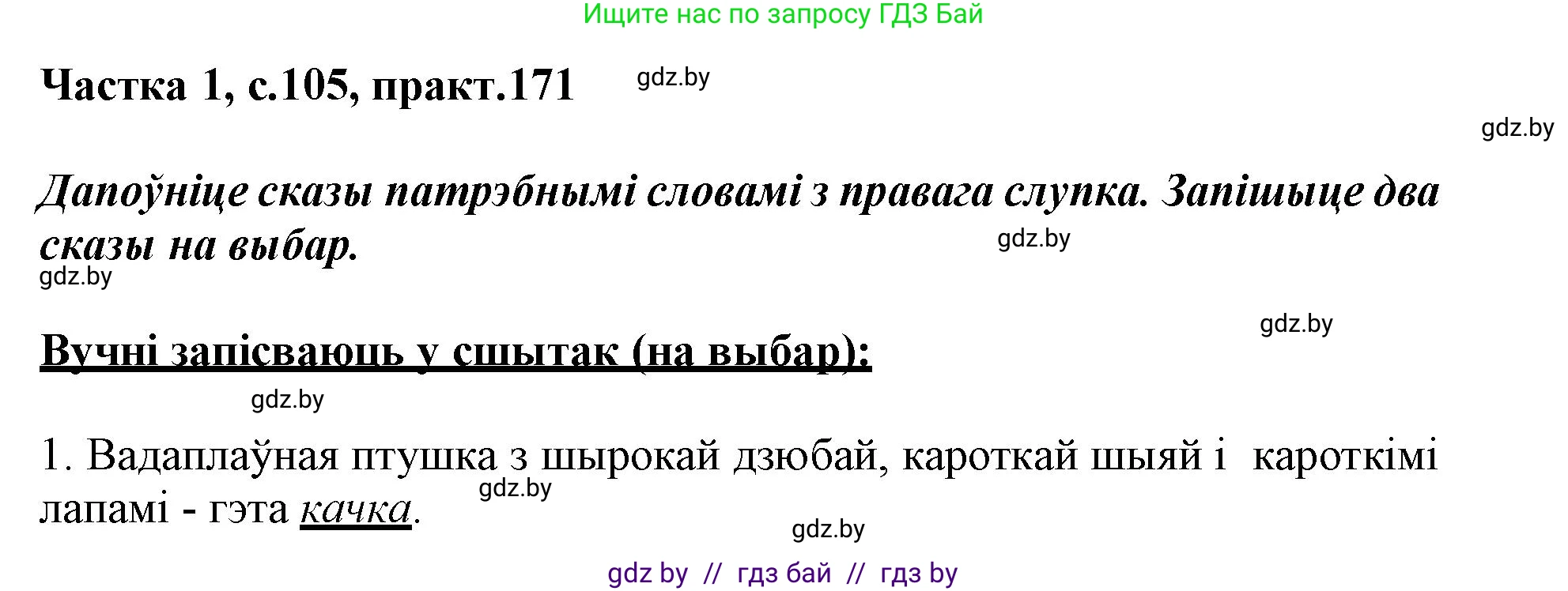 Ищите нас по запросу ГДЗ Бай

Частка 1, с.105, практ.171 gdz.by

gdz.by

Дапоўніце сказы патрэбнымі словамі з правага слупка. Запішыце два сказы на выбар. gdz.by
gdz.by

gdz.by

Вучні запісваюць у сшытак (на выбар):

gdz.by

1. Вадаплаўная птушка з шырокай дзюбай, кароткай шыяй і кароткімі лапамі - гэта качка. gdz.by

gdz.by

gdz by // гдз бай // гдз by